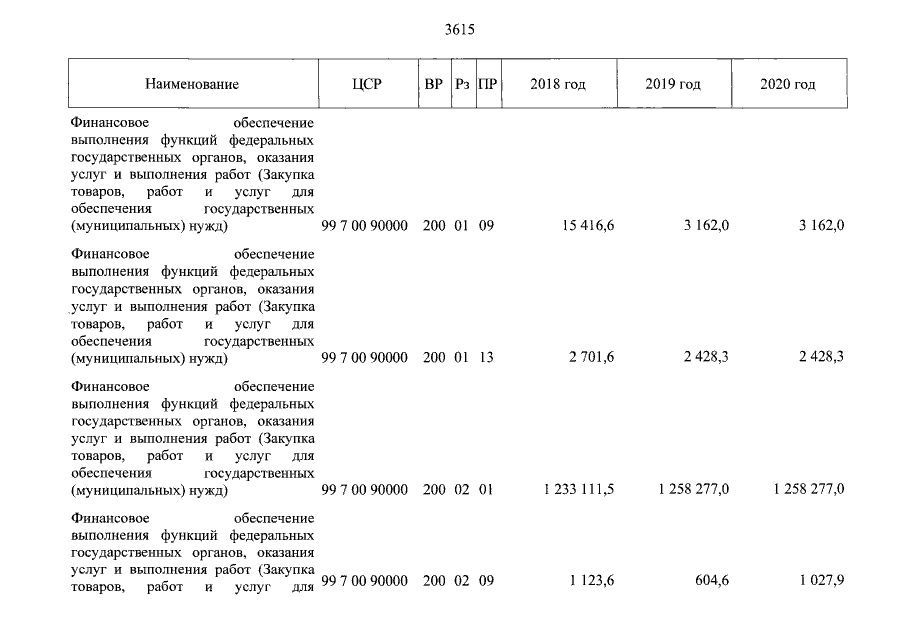 3615

| Наименование | ЦСР | ВР | Рз | ПР | 2018 год | 2019 год | 2020 год |
|---|---|---|---|---|---|---|---|
| Финансовое обеспечение выполнения функций федеральных государственных органов, оказания услуг и выполнения работ (Закупка товаров, работ и услуг для обеспечения государственных (муниципальных) нужд) | 99 7 00 90000 | 200 | 01 | 09 | 15 416,6 | 3 162,0 | 3 162,0 |
| Финансовое обеспечение выполнения функций федеральных государственных органов, оказания услуг и выполнения работ (Закупка товаров, работ и услуг для обеспечения государственных (муниципальных) нужд) | 99 7 00 90000 | 200 | 01 | 13 | 2 701,6 | 2 428,3 | 2 428,3 |
| Финансовое обеспечение выполнения функций федеральных государственных органов, оказания услуг и выполнения работ (Закупка товаров, работ и услуг для обеспечения государственных (муниципальных) нужд) | 99 7 00 90000 | 200 | 02 | 01 | 1 233 111,5 | 1 258 277,0 | 1 258 277,0 |
| Финансовое обеспечение выполнения функций федеральных государственных органов, оказания услуг и выполнения работ (Закупка товаров, работ и услуг для | 99 7 00 90000 | 200 | 02 | 09 | 1 123,6 | 604,6 | 1 027,9 |